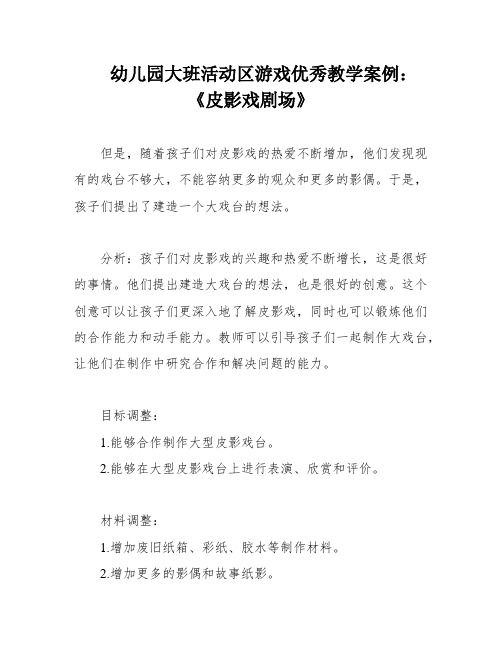 幼儿园大班活动区游戏优秀教学案例：
《皮影戏剧场》

但是，随着孩子们对皮影戏的热爱不断增加，他们发现现有的戏台不够大，不能容纳更多的观众和更多的影偶。于是，孩子们提出了建造一个大戏台的想法。

分析：孩子们对皮影戏的兴趣和热爱不断增长，这是很好的事情。他们提出建造大戏台的想法，也是很好的创意。这个创意可以让孩子们更深入地了解皮影戏，同时也可以锻炼他们的合作能力和动手能力。教师可以引导孩子们一起制作大戏台，让他们在制作中研究合作和解决问题的能力。

目标调整：

1.能够合作制作大型皮影戏台。

2.能够在大型皮影戏台上进行表演、欣赏和评价。

材料调整：

1.增加废旧纸箱、彩纸、胶水等制作材料。

2.增加更多的影偶和故事纸影。